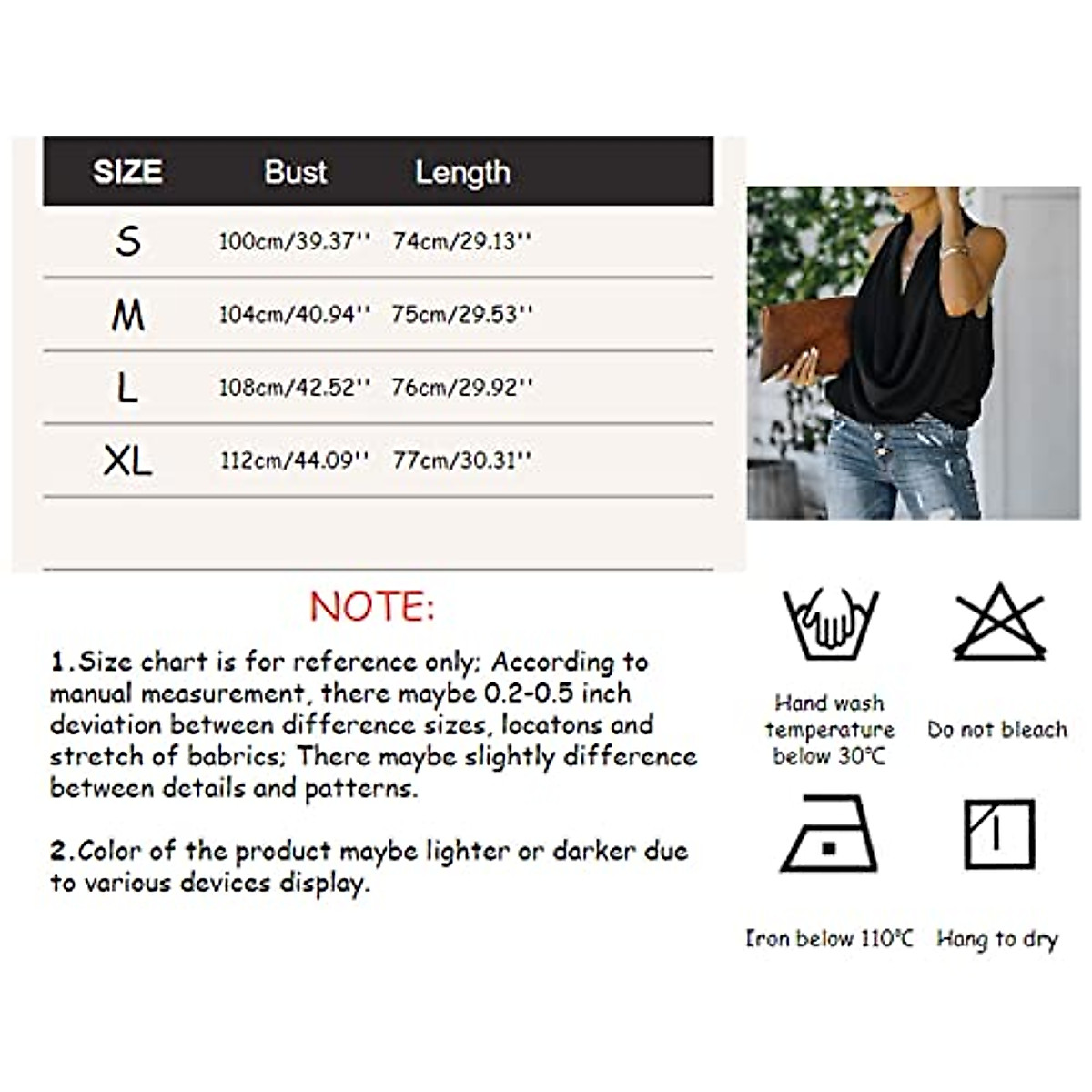 | SIZE | Bust | Length |
|---|---|---|
| S | 100cm/39.37'' | 74cm/29.13'' |
| M | 104cm/40.94'' | 75cm/29.53'' |
| L | 108cm/42.52'' | 76cm/29.92'' |
| XL | 112cm/44.09'' | 77cm/30.31'' |

NOTE:

1.Size chart is for reference only; According to manual measurement, there maybe 0.2-0.5 inch deviation between difference sizes, locatons and stretch of babrics; There maybe slightly difference between details and patterns.

2.Color of the product maybe lighter or darker due to various devices display.

Hand wash temperature below 30°C

Do not bleach

Iron below 110°C

Hang to dry